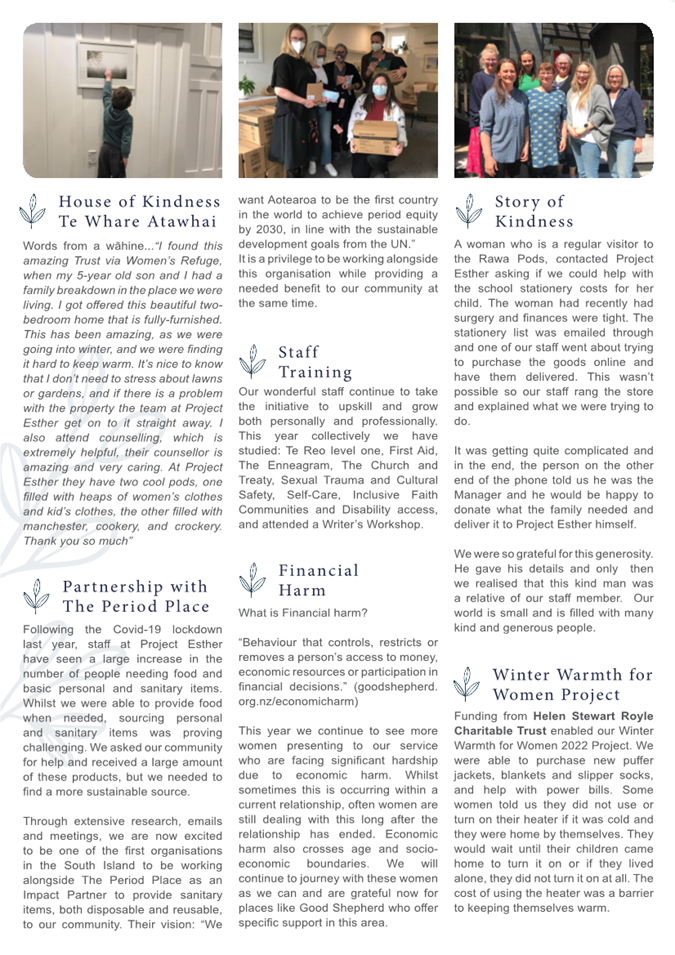 House of Kindness Te Whare Atawhai

Words from a wāhine...*"I found this amazing Trust via Women's Refuge, when my 5-year old son and I had a family breakdown in the place we were living. I got offered this beautiful two-bedroom home that is fully-furnished. This has been amazing, as we were going into winter, and we were finding it hard to keep warm. It's nice to know that I don't need to stress about lawns or gardens, and if there is a problem with the property the team at Project Esther get on to it straight away. I also attend counselling, which is extremely helpful, their counsellor is amazing and very caring. At Project Esther they have two cool pods, one filled with heaps of women's clothes and kid's clothes, the other filled with manchester, cookery, and crockery. Thank you so much"*

Partnership with The Period Place

Following the Covid-19 lockdown last year, staff at Project Esther have seen a large increase in the number of people needing food and basic personal and sanitary items. Whilst we were able to provide food when needed, sourcing personal and sanitary items was proving challenging. We asked our community for help and received a large amount of these products, but we needed to find a more sustainable source.

Through extensive research, emails and meetings, we are now excited to be one of the first organisations in the South Island to be working alongside The Period Place as an Impact Partner to provide sanitary items, both disposable and reusable, to our community. Their vision: "We want Aotearoa to be the first country in the world to achieve period equity by 2030, in line with the sustainable development goals from the UN."
It is a privilege to be working alongside this organisation while providing a needed benefit to our community at the same time.

Staff Training

Our wonderful staff continue to take the initiative to upskill and grow both personally and professionally. This year collectively we have studied: Te Reo level one, First Aid, The Enneagram, The Church and Treaty, Sexual Trauma and Cultural Safety, Self-Care, Inclusive Faith Communities and Disability access, and attended a Writer's Workshop.

Financial Harm

What is Financial harm?

"Behaviour that controls, restricts or removes a person's access to money, economic resources or participation in financial decisions." (goodshepherd.org.nz/economicharm)

This year we continue to see more women presenting to our service who are facing significant hardship due to economic harm. Whilst sometimes this is occurring within a current relationship, often women are still dealing with this long after the relationship has ended. Economic harm also crosses age and socio-economic boundaries. We will continue to journey with these women as we can and are grateful now for places like Good Shepherd who offer specific support in this area.

Story of Kindness

A woman who is a regular visitor to the Rawa Pods, contacted Project Esther asking if we could help with the school stationery costs for her child. The woman had recently had surgery and finances were tight. The stationery list was emailed through and one of our staff went about trying to purchase the goods online and have them delivered. This wasn't possible so our staff rang the store and explained what we were trying to do.

It was getting quite complicated and in the end, the person on the other end of the phone told us he was the Manager and he would be happy to donate what the family needed and deliver it to Project Esther himself.

We were so grateful for this generosity. He gave his details and only then we realised that this kind man was a relative of our staff member. Our world is small and is filled with many kind and generous people.

Winter Warmth for Women Project

Funding from **Helen Stewart Royle Charitable Trust** enabled our Winter Warmth for Women 2022 Project. We were able to purchase new puffer jackets, blankets and slipper socks, and help with power bills. Some women told us they did not use or turn on their heater if it was cold and they were home by themselves. They would wait until their children came home to turn it on or if they lived alone, they did not turn it on at all. The cost of using the heater was a barrier to keeping themselves warm.